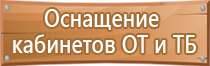 Оснащение кабинетов ОТ и ТБ